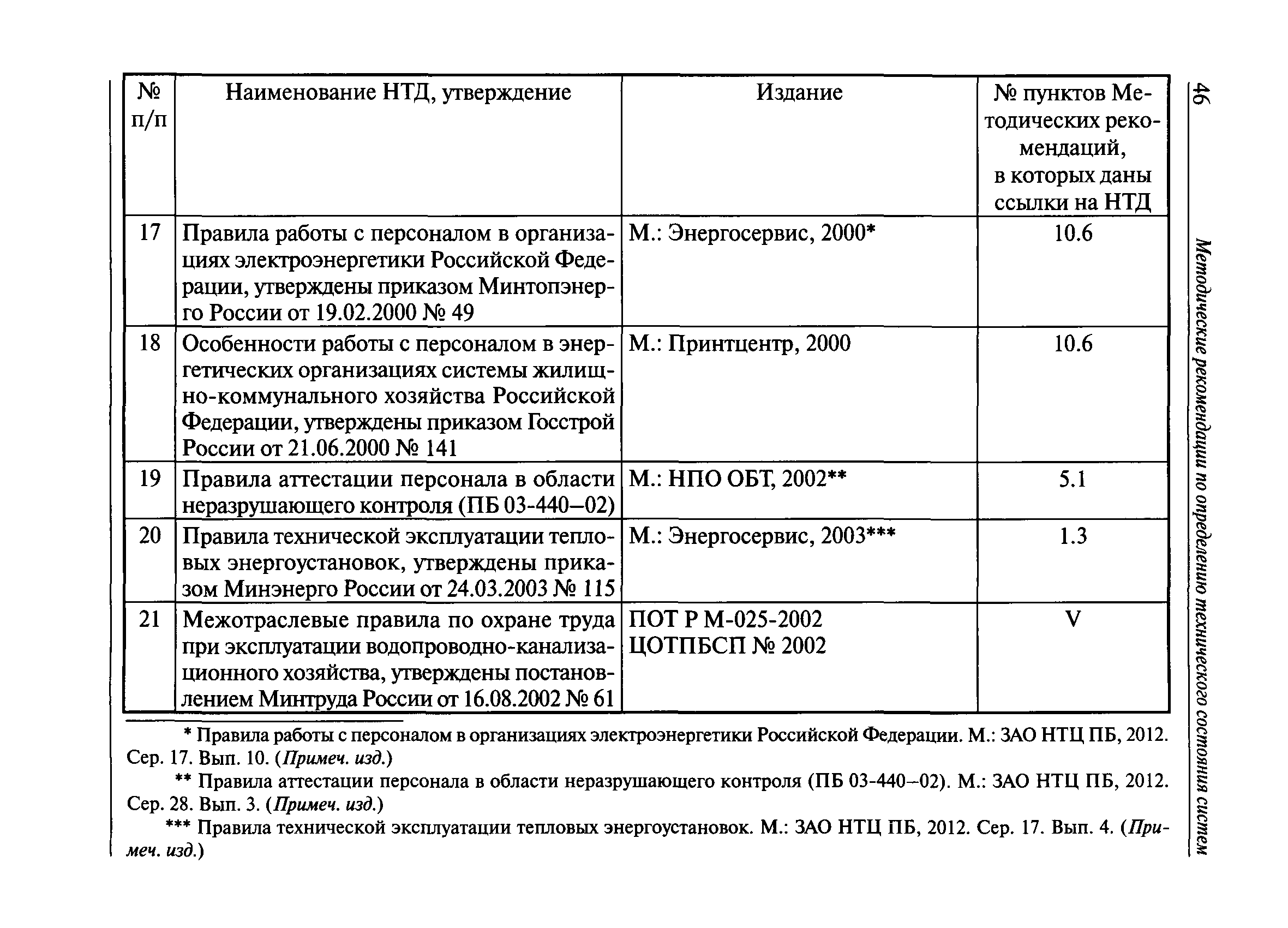 46

Методические рекомендации по определению технического состояния систем

| № п/п | Наименование НТД, утверждение | Издание | № пунктов Методических рекомендаций, в которых даны ссылки на НТД |
|---|---|---|---|
| 17 | Правила работы с персоналом в организациях электроэнергетики Российской Федерации, утверждены приказом Минтопэнерго России от 19.02.2000 № 49 | М.: Энергосервис, 2000* | 10.6 |
| 18 | Особенности работы с персоналом в энергетических организациях системы жилищно-коммунального хозяйства Российской Федерации, утверждены приказом Госстрой России от 21.06.2000 № 141 | М.: Принтцентр, 2000 | 10.6 |
| 19 | Правила аттестации персонала в области неразрушающего контроля (ПБ 03-440–02) | М.: НПО ОБТ, 2002** | 5.1 |
| 20 | Правила технической эксплуатации тепловых энергоустановок, утверждены приказом Минэнерго России от 24.03.2003 № 115 | М.: Энергосервис, 2003*** | 1.3 |
| 21 | Межотраслевые правила по охране труда при эксплуатации водопроводно-канализационного хозяйства, утверждены постановлением Минтруда России от 16.08.2002 № 61 | ПОТ Р М-025-2002 ЦОТПБСП № 2002 | V |

* Правила работы с персоналом в организациях электроэнергетики Российской Федерации. М.: ЗАО НТЦ ПБ, 2012. Сер. 17. Вып. 10. (Примеч. изд.)

** Правила аттестации персонала в области неразрушающего контроля (ПБ 03-440–02). М.: ЗАО НТЦ ПБ, 2012. Сер. 28. Вып. 3. (Примеч. изд.)

*** Правила технической эксплуатации тепловых энергоустановок. М.: ЗАО НТЦ ПБ, 2012. Сер. 17. Вып. 4. (Примеч. изд.)